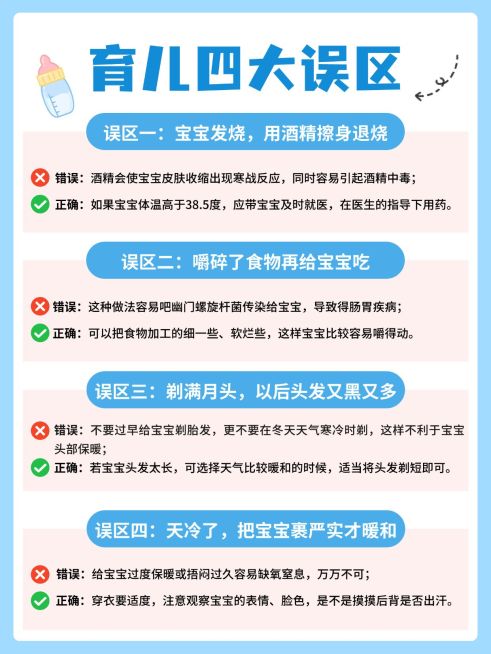 育儿四大误区

误区一：宝宝发烧，用酒精擦身退烧

错误：酒精会使宝宝皮肤收缩出现寒战反应，同时容易引起酒精中毒；

正确：如果宝宝体温高于38.5度，应带宝宝及时就医，在医生的指导下用药。

误区二：嚼碎了食物再给宝宝吃

错误：这种做法容易吧幽门螺旋杆菌传染给宝宝，导致得肠胃疾病；

正确：可以把食物加工的细一些、软烂些，这样宝宝比较容易嚼得动。

误区三：剃满月头，以后头发又黑又多

错误：不要过早给宝宝剃胎发，更不要在冬天天气寒冷时剃，这样不利于宝宝头部保暖；

正确：若宝宝头发太长，可选择天气比较暖和的时候，适当将头发剃短即可。

误区四：天冷了，把宝宝裹严实才暖和

错误：给宝宝过度保暖或捂闷过久容易缺氧窒息，万万不可；

正确：穿衣要适度，注意观察宝宝的表情、脸色，是不是摸摸后背是否出汗。